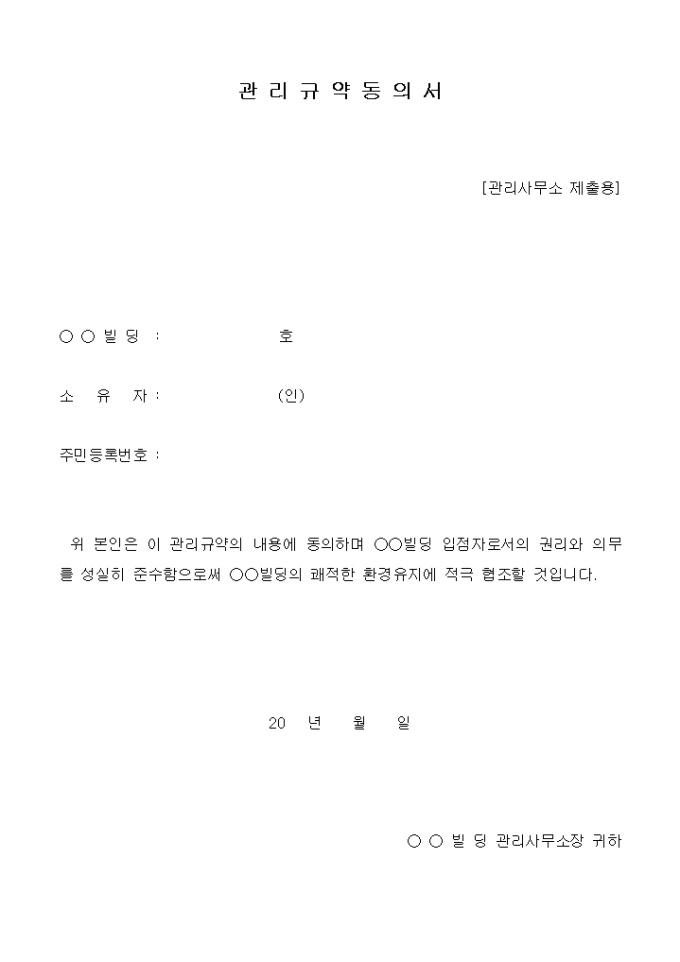 관 리 규 약 동 의 서

[관리사무소 제출용]

○ ○ 빌 딩 : 호

소 유 자 : (인)

주민등록번호 :

위 본인은 이 관리규약의 내용에 동의하며 ○○빌딩 입점자로서의 권리와 의무를 성실히 준수함으로써 ○○빌딩의 쾌적한 환경유지에 적극 협조할 것입니다.

20 년 월 일

○ ○ 빌 딩 관리사무소장 귀하